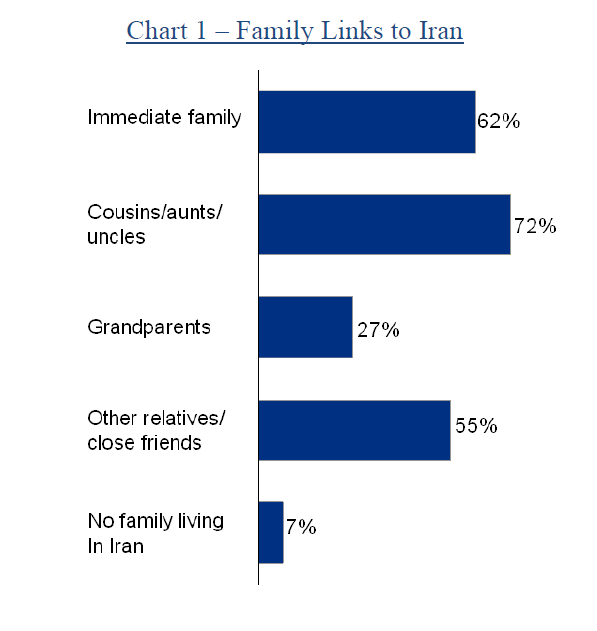 Chart 1 – Family Links to Iran

Immediate family 62%

Cousins/aunts/ uncles 72%

Grandparents 27%

Other relatives/ close friends 55%

No family living In Iran 7%